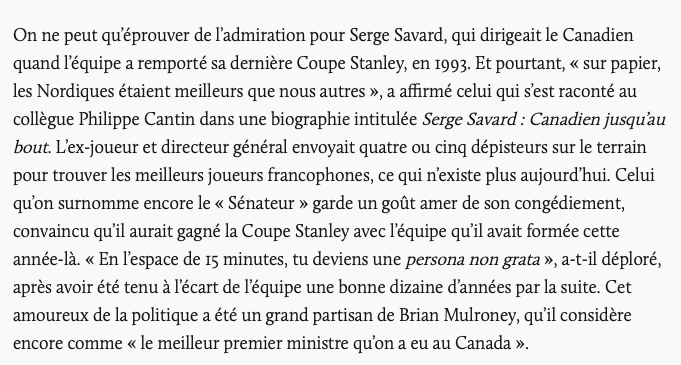 On ne peut qu'éprouver de l'admiration pour Serge Savard, qui dirigeait le Canadien quand l'équipe a remporté sa dernière Coupe Stanley, en 1993. Et pourtant, « sur papier, les Nordiques étaient meilleurs que nous autres », a affirmé celui qui s'est raconté au collègue Philippe Cantin dans une biographie intitulée Serge Savard : Canadien jusqu'au bout. L'ex-joueur et directeur général envoyait quatre ou cinq dépisteurs sur le terrain pour trouver les meilleurs joueurs francophones, ce qui n'existe plus aujourd'hui. Celui qu'on surnomme encore le « Sénateur » garde un goût amer de son congédiement, convaincu qu'il aurait gagné la Coupe Stanley avec l'équipe qu'il avait formée cette année-là. « En l'espace de 15 minutes, tu deviens une persona non grata », a-t-il déploré, après avoir été tenu à l'écart de l'équipe une bonne dizaine d'années par la suite. Cet amoureux de la politique a été un grand partisan de Brian Mulroney, qu'il considère encore comme « le meilleur premier ministre qu'on a eu au Canada ».